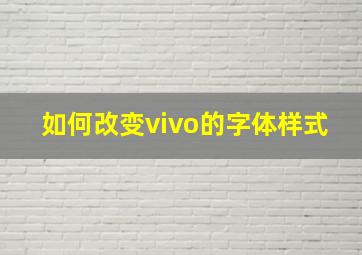 如何改变vivo的字体样式